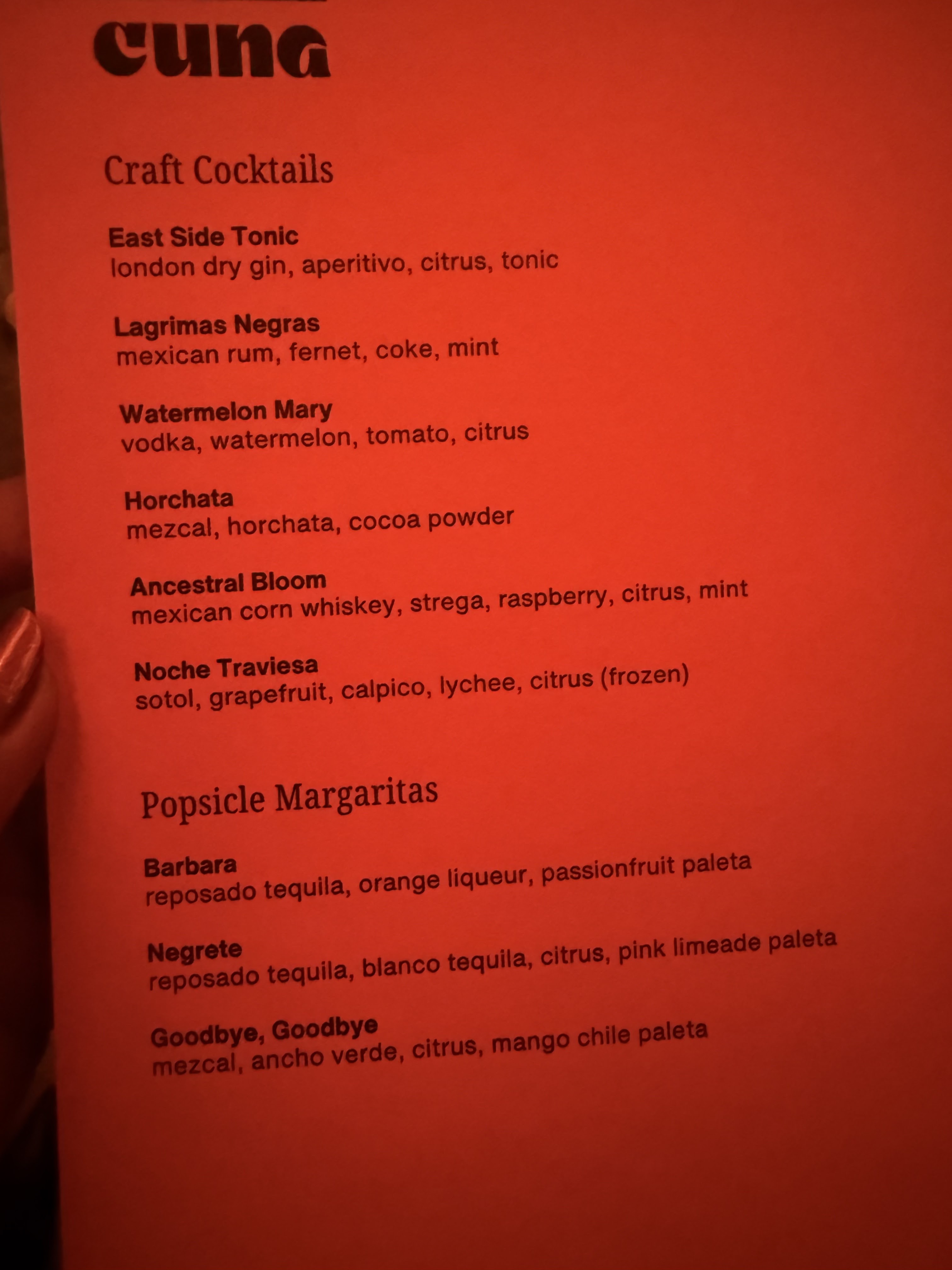 cuna

Craft Cocktails

East Side Tonic
london dry gin, aperitivo, citrus, tonic

Lagrimas Negras
mexican rum, fernet, coke, mint

Watermelon Mary
vodka, watermelon, tomato, citrus

Horchata
mezcal, horchata, cocoa powder

Ancestral Bloom
mexican corn whiskey, strega, raspberry, citrus, mint

Noche Traviesa
sotol, grapefruit, calpico, lychee, citrus (frozen)

Popsicle Margaritas

Barbara
reposado tequila, orange liqueur, passionfruit paleta

Negrete
reposado tequila, blanco tequila, citrus, pink limeade paleta

Goodbye, Goodbye
mezcal, ancho verde, citrus, mango chile paleta